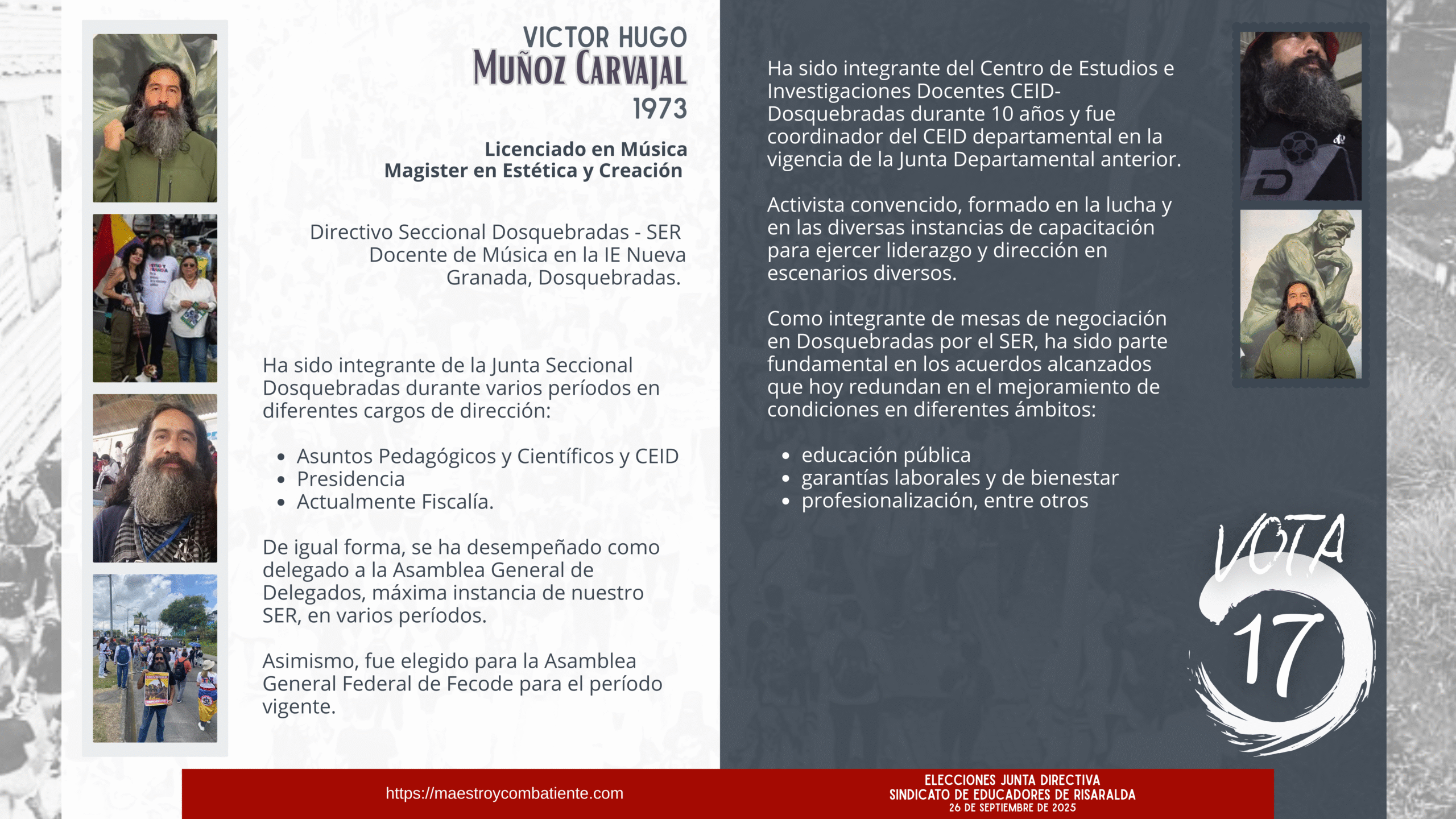 VICTOR HUGO
MUÑOZ CARVAJAL
1973

Licenciado en Música
Magister en Estética y Creación

Directivo Seccional Dosquebradas - SER
Docente de Música en la IE Nueva Granada, Dosquebradas.

Ha sido integrante de la Junta Seccional Dosquebradas durante varios períodos en diferentes cargos de dirección:

- Asuntos Pedagógicos y Científicos y CEID
- Presidencia
- Actualmente Fiscalía.

De igual forma, se ha desempeñado como delegado a la Asamblea General de Delegados, máxima instancia de nuestro SER, en varios períodos.

Asimismo, fue elegido para la Asamblea General Federal de Fecode para el período vigente.

Ha sido integrante del Centro de Estudios e Investigaciones Docentes CEID-Dosquebradas durante 10 años y fue coordinador del CEID departamental en la vigencia de la Junta Departamental anterior.

Activista convencido, formado en la lucha y en las diversas instancias de capacitación para ejercer liderazgo y dirección en escenarios diversos.

Como integrante de mesas de negociación en Dosquebradas por el SER, ha sido parte fundamental en los acuerdos alcanzados que hoy redundan en el mejoramiento de condiciones en diferentes ámbitos:

- educación pública
- garantías laborales y de bienestar
- profesionalización, entre otros

VOTA
17

https://maestroycombatiente.com

ELECCIONES JUNTA DIRECTIVA
SINDICATO DE EDUCADORES DE RISARALDA
26 DE SEPTIEMBRE DE 2025